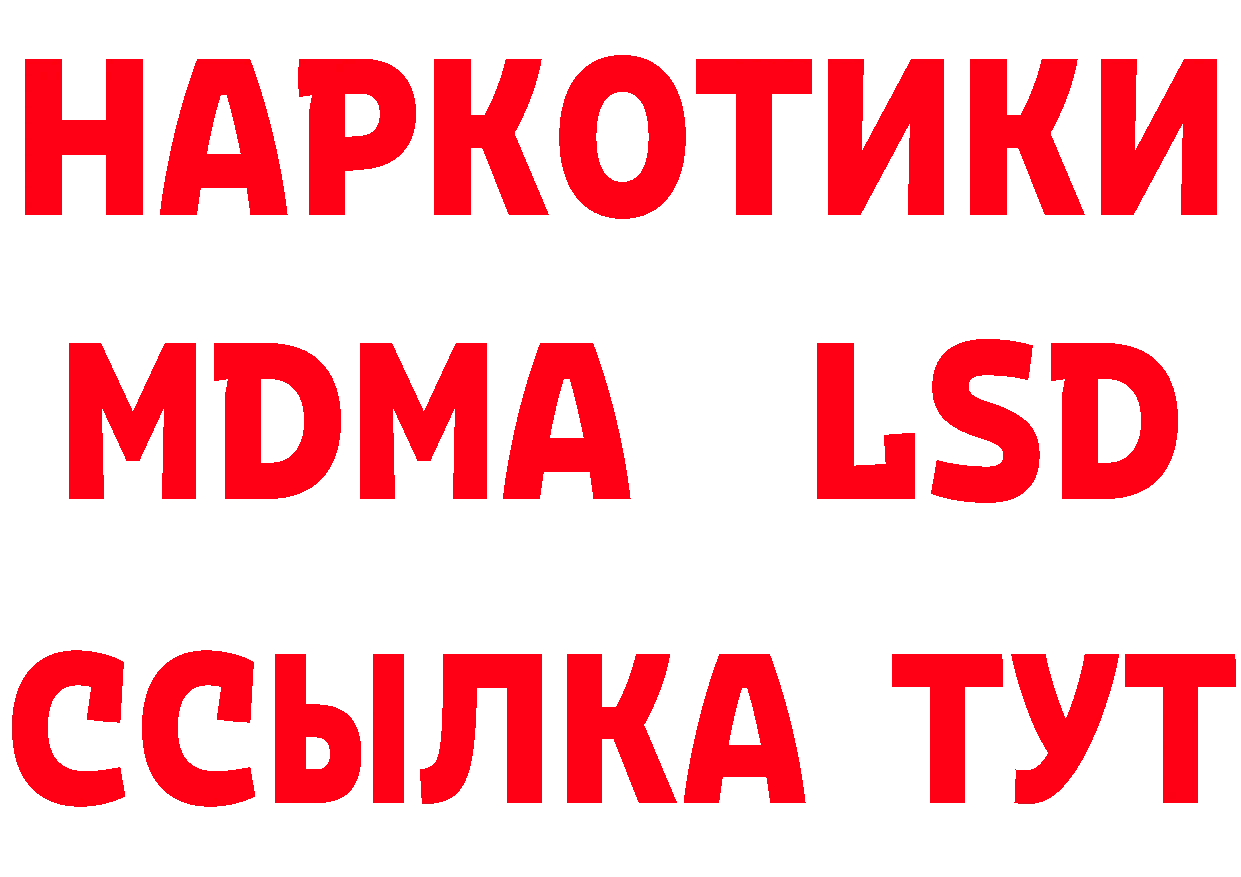 НАРКОТИКИ
MDMA LSD
ССЫЛКА ТУТ